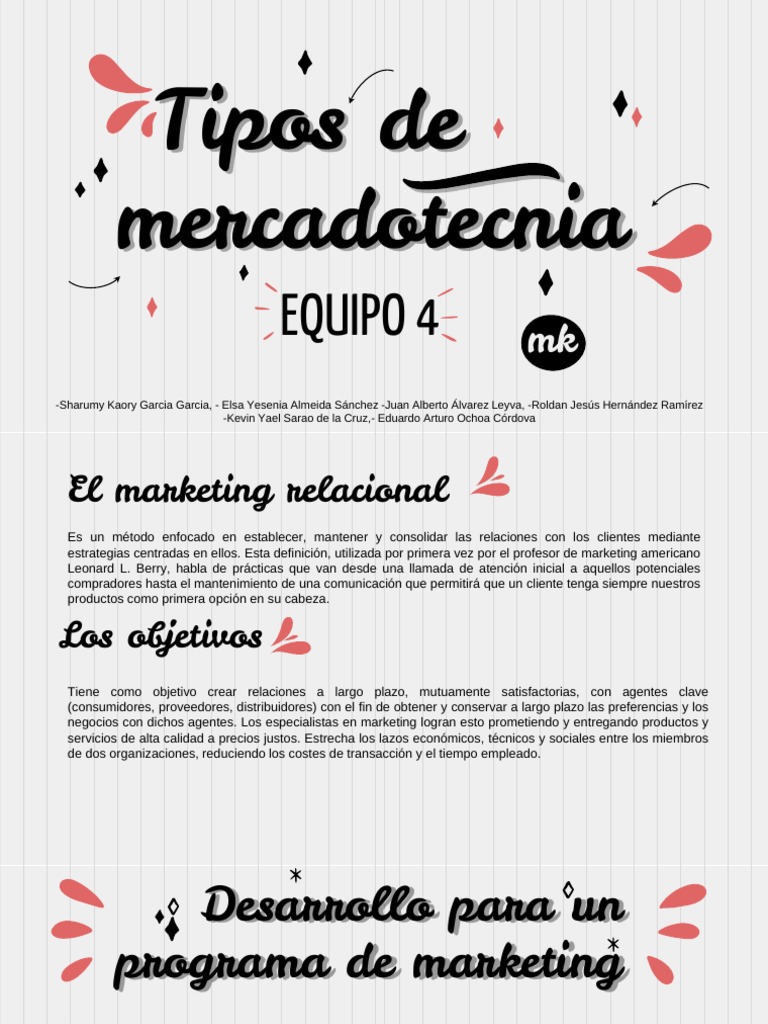 Tipos de mercadotecnia

EQUIPO 4

mk

-Sharumy Kaory Garcia Garcia, - Elsa Yesenia Almeida Sánchez -Juan Alberto Álvarez Leyva, -Roldan Jesús Hernández Ramírez -Kevin Yael Sarao de la Cruz,- Eduardo Arturo Ochoa Córdova

El marketing relacional

Es un método enfocado en establecer, mantener y consolidar las relaciones con los clientes mediante estrategias centradas en ellos. Esta definición, utilizada por primera vez por el profesor de marketing americano Leonard L. Berry, habla de prácticas que van desde una llamada de atención inicial a aquellos potenciales compradores hasta el mantenimiento de una comunicación que permitirá que un cliente tenga siempre nuestros productos como primera opción en su cabeza.

Los objetivos

Tiene como objetivo crear relaciones a largo plazo, mutuamente satisfactorias, con agentes clave (consumidores, proveedores, distribuidores) con el fin de obtener y conservar a largo plazo las preferencias y los negocios con dichos agentes. Los especialistas en marketing logran esto prometiendo y entregando productos y servicios de alta calidad a precios justos. Estrecha los lazos económicos, técnicos y sociales entre los miembros de dos organizaciones, reduciendo los costes de transacción y el tiempo empleado.

Desarrollo para un programa de marketing